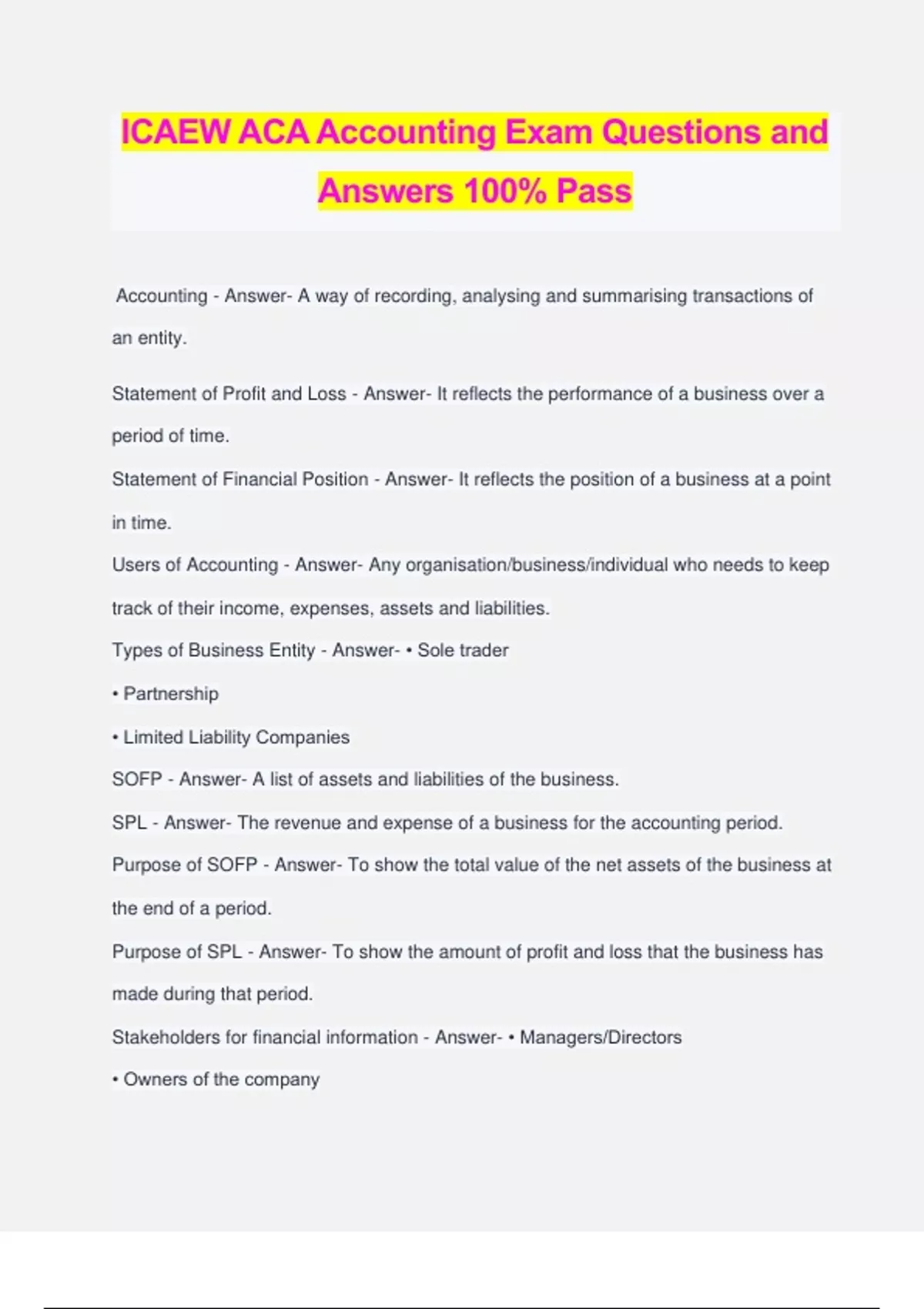 ICAEW ACA Accounting Exam Questions and Answers 100% Pass

Accounting - Answer- A way of recording, analysing and summarising transactions of an entity.

Statement of Profit and Loss - Answer- It reflects the performance of a business over a period of time.

Statement of Financial Position - Answer- It reflects the position of a business at a point in time.

Users of Accounting - Answer- Any organisation/business/individual who needs to keep track of their income, expenses, assets and liabilities.

Types of Business Entity - Answer- • Sole trader

• Partnership

• Limited Liability Companies

SOFP - Answer- A list of assets and liabilities of the business.

SPL - Answer- The revenue and expense of a business for the accounting period.

Purpose of SOFP - Answer- To show the total value of the net assets of the business at the end of a period.

Purpose of SPL - Answer- To show the amount of profit and loss that the business has made during that period.

Stakeholders for financial information - Answer- • Managers/Directors

• Owners of the company